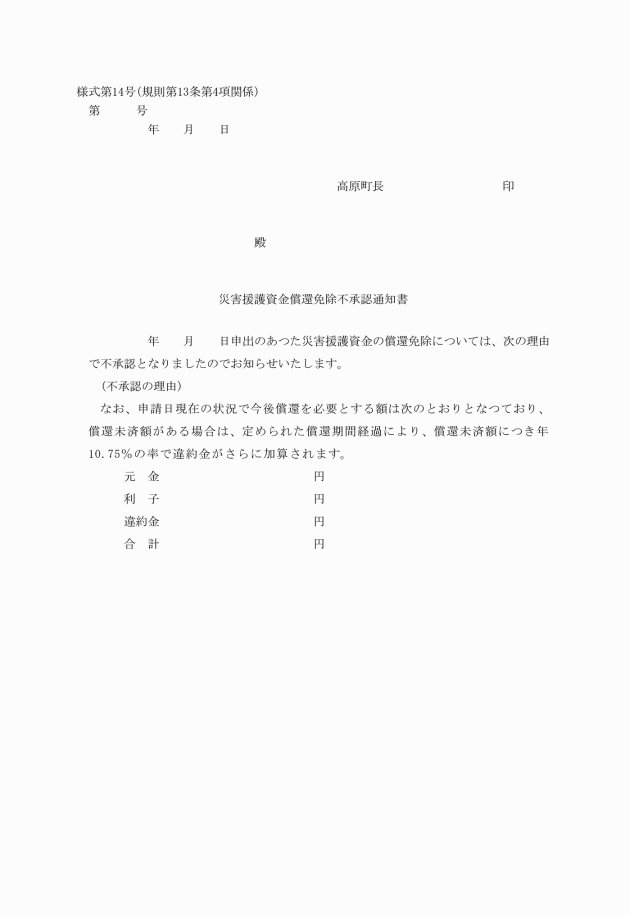 様式第14号(規則第13条第4項関係)
第　　　号
年　　月　　日

高原町長　　　　　　　　　　印

殿

災害援護資金償還免除不承認通知書

年　　月　　日申出のあつた災害援護資金の償還免除については、次の理由で不承認となりましたのでお知らせいたします。

(不承認の理由)

なお、申請日現在の状況で今後償還を必要とする額は次のとおりとなつており、償還未済額がある場合は、定められた償還期間経過により、償還未済額につき年10.75%の率で違約金がさらに加算されます。

元　金　　　　　　　　円
利　子　　　　　　　　円
違約金　　　　　　　　円
合　計　　　　　　　　円